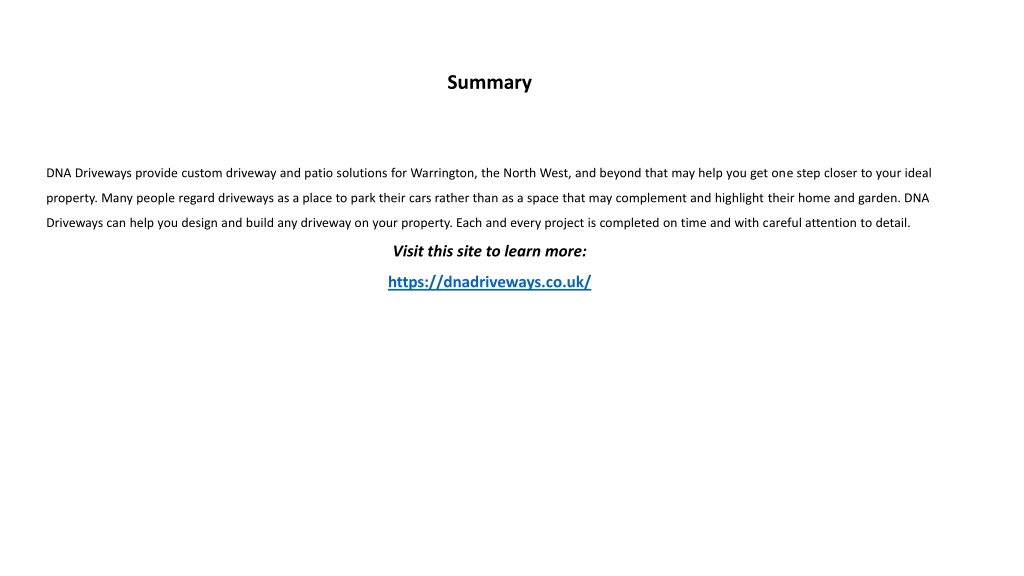 Summary

DNA Driveways provide custom driveway and patio solutions for Warrington, the North West, and beyond that may help you get one step closer to your ideal property. Many people regard driveways as a place to park their cars rather than as a space that may complement and highlight their home and garden. DNA Driveways can help you design and build any driveway on your property. Each and every project is completed on time and with careful attention to detail.

Visit this site to learn more:

https://dnadriveways.co.uk/